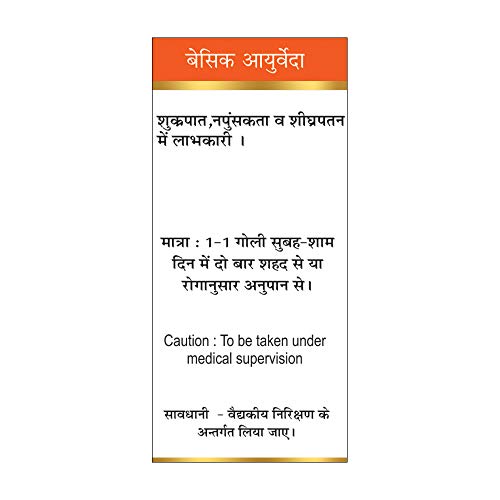 बेसिक आयुर्वेदा

शुक्रपात,नपुंसकता व शीघ्रपतन में लाभकारी ।

मात्रा : 1-1 गोली सुबह-शाम दिन में दो बार शहद से या रोगानुसार अनुपान से।

Caution : To be taken under medical supervision

सावधानी - वैद्यकीय निरिक्षण के अन्तर्गत लिया जाए।